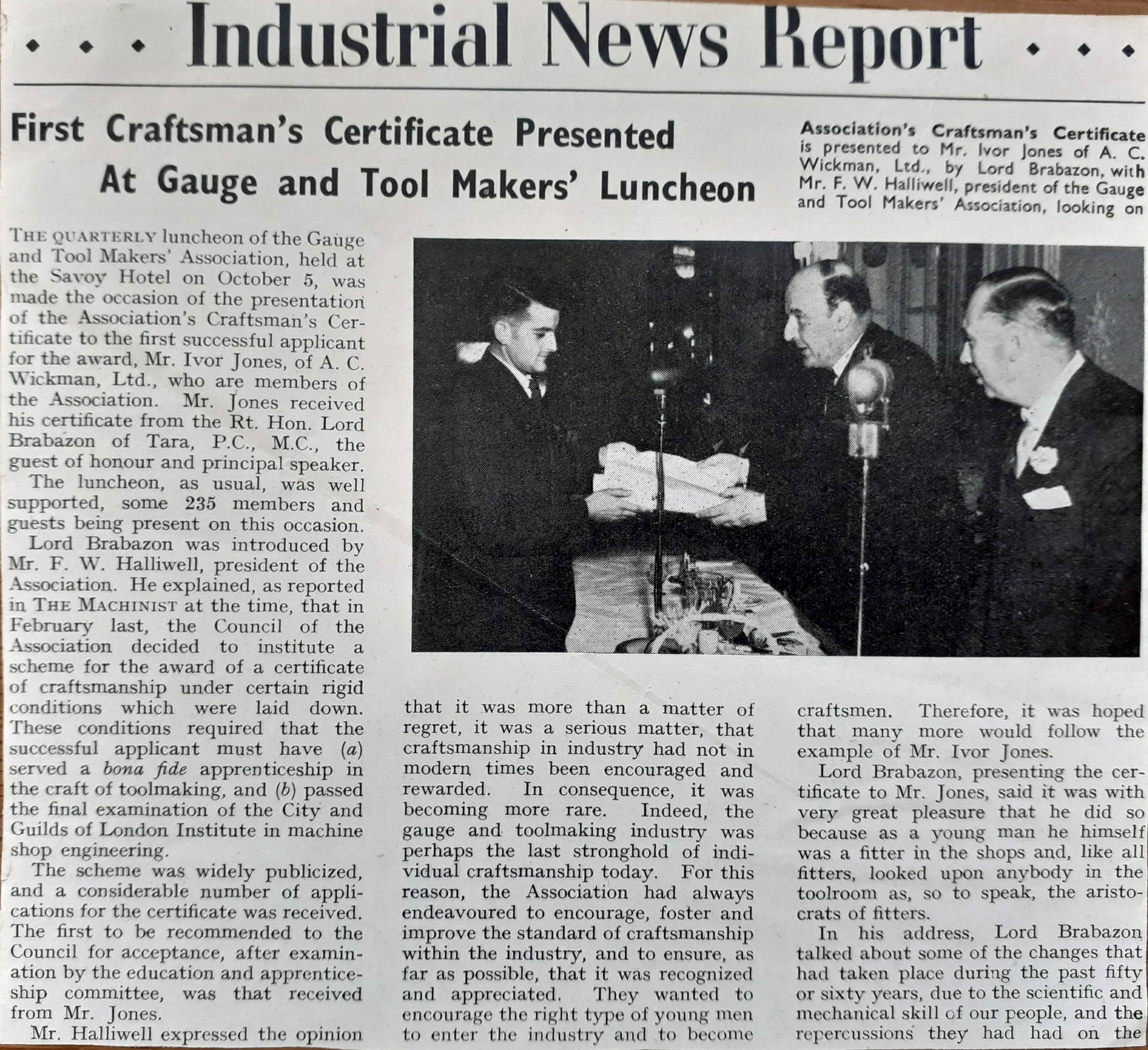 . . . Industrial News Report . . .

First Craftsman's Certificate Presented At Gauge and Tool Makers' Luncheon

Association's Craftsman's Certificate is presented to Mr. Ivor Jones of A. C. Wickman, Ltd., by Lord Brabazon, with Mr. F. W. Halliwell, president of the Gauge and Tool Makers' Association, looking on

THE QUARTERLY luncheon of the Gauge and Tool Makers' Association, held at the Savoy Hotel on October 5, was made the occasion of the presentation of the Association's Craftsman's Certificate to the first successful applicant for the award, Mr. Ivor Jones, of A. C. Wickman, Ltd., who are members of the Association. Mr. Jones received his certificate from the Rt. Hon. Lord Brabazon of Tara, P.C., M.C., the guest of honour and principal speaker.

The luncheon, as usual, was well supported, some 235 members and guests being present on this occasion.

Lord Brabazon was introduced by Mr. F. W. Halliwell, president of the Association. He explained, as reported in THE MACHINIST at the time, that in February last, the Council of the Association decided to institute a scheme for the award of a certificate of craftsmanship under certain rigid conditions which were laid down. These conditions required that the successful applicant must have (a) served a bona fide apprenticeship in the craft of toolmaking, and (b) passed the final examination of the City and Guilds of London Institute in machine shop engineering.

The scheme was widely publicized, and a considerable number of applications for the certificate was received. The first to be recommended to the Council for acceptance, after examination by the education and apprenticeship committee, was that received from Mr. Jones.

Mr. Halliwell expressed the opinion that it was more than a matter of regret, it was a serious matter, that craftsmanship in industry had not in modern times been encouraged and rewarded. In consequence, it was becoming more rare. Indeed, the gauge and toolmaking industry was perhaps the last stronghold of individual craftsmanship today. For this reason, the Association had always endeavoured to encourage, foster and improve the standard of craftsmanship within the industry, and to ensure, as far as possible, that it was recognized and appreciated. They wanted to encourage the right type of young men to enter the industry and to become craftsmen. Therefore, it was hoped that many more would follow the example of Mr. Ivor Jones.

Lord Brabazon, presenting the certificate to Mr. Jones, said it was with very great pleasure that he did so because as a young man he himself was a fitter in the shops and, like all fitters, looked upon anybody in the toolroom as, so to speak, the aristocrats of fitters.

In his address, Lord Brabazon talked about some of the changes that had taken place during the past fifty or sixty years, due to the scientific and mechanical skill of our people, and the repercussions they had had on the